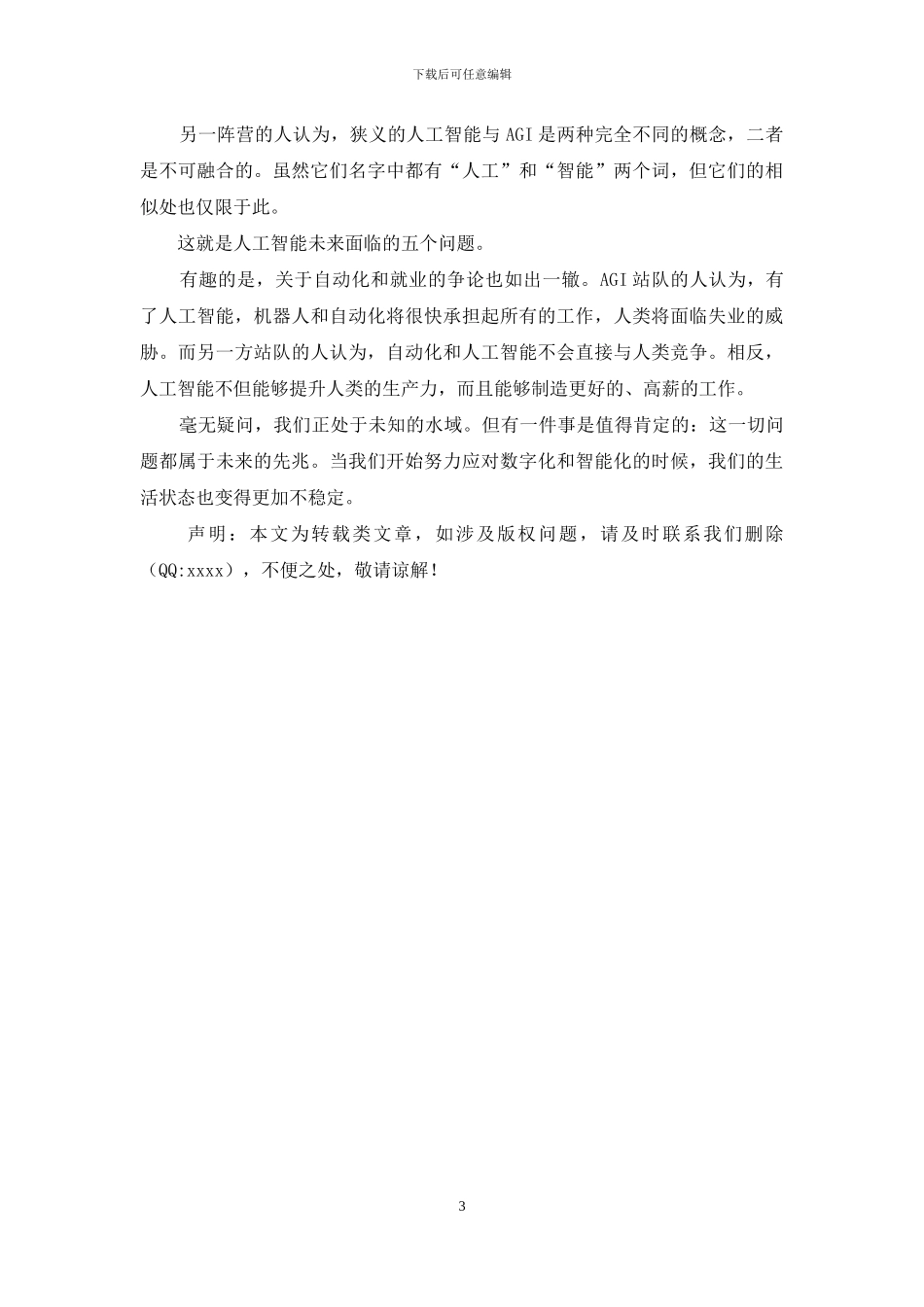 下载后可任意编辑

另一阵营的人认为，狭义的人工智能与 AGI 是两种完全不同的概念，二者是不可融合的。虽然它们名字中都有“人工”和“智能”两个词，但它们的相似处也仅限于此。

这就是人工智能未来面临的五个问题。

有趣的是，关于自动化和就业的争论也如出一辙。AGI 站队的人认为，有了人工智能，机器人和自动化将很快承担起所有的工作，人类将面临失业的威胁。而另一方站队的人认为，自动化和人工智能不会直接与人类竞争。相反，人工智能不但能够提升人类的生产力，而且能够制造更好的、高薪的工作。

毫无疑问，我们正处于未知的水域。但有一件事是值得肯定的：这一切问题都属于未来的先兆。当我们开始努力应对数字化和智能化的时候，我们的生活状态也变得更加不稳定。

声明：本文为转载类文章，如涉及版权问题，请及时联系我们删除（QQ:xxxx），不便之处，敬请谅解！

3